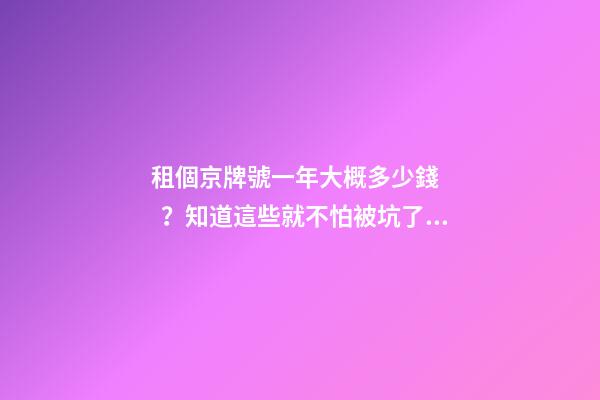 租個京牌號一年大概多少錢？知道這些就不怕被坑了...